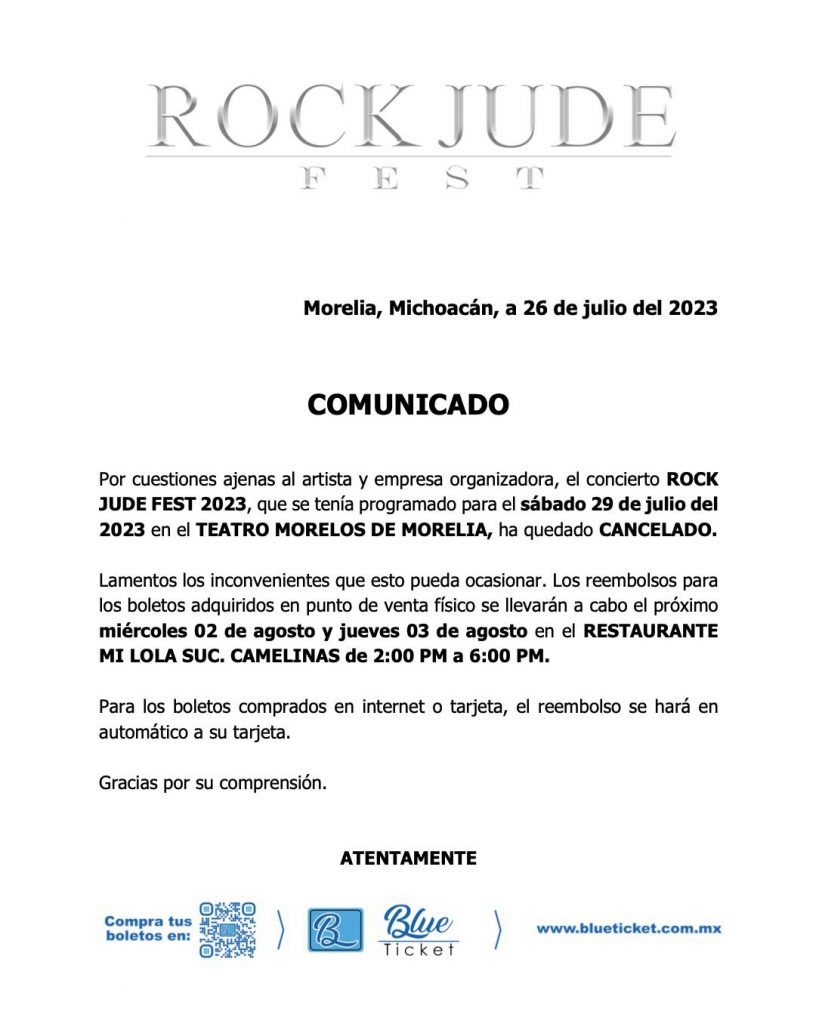 ROCK JUDE
FEST

Morelia, Michoacán, a 26 de julio del 2023

COMUNICADO

Por cuestiones ajenas al artista y empresa organizadora, el concierto ROCK JUDE FEST 2023, que se tenía programado para el sábado 29 de julio del 2023 en el TEATRO MORELOS DE MORELIA, ha quedado CANCELADO.

Lamentos los inconvenientes que esto pueda ocasionar. Los reembolsos para los boletos adquiridos en punto de venta físico se llevarán a cabo el próximo miércoles 02 de agosto y jueves 03 de agosto en el RESTAURANTE MI LOLA SUC. CAMELINAS de 2:00 PM a 6:00 PM.

Para los boletos comprados en internet o tarjeta, el reembolso se hará en automático a su tarjeta.

Gracias por su comprensión.

ATENTAMENTE

Compra tus boletos en:

B

Blue Ticket

www.blueticket.com.mx